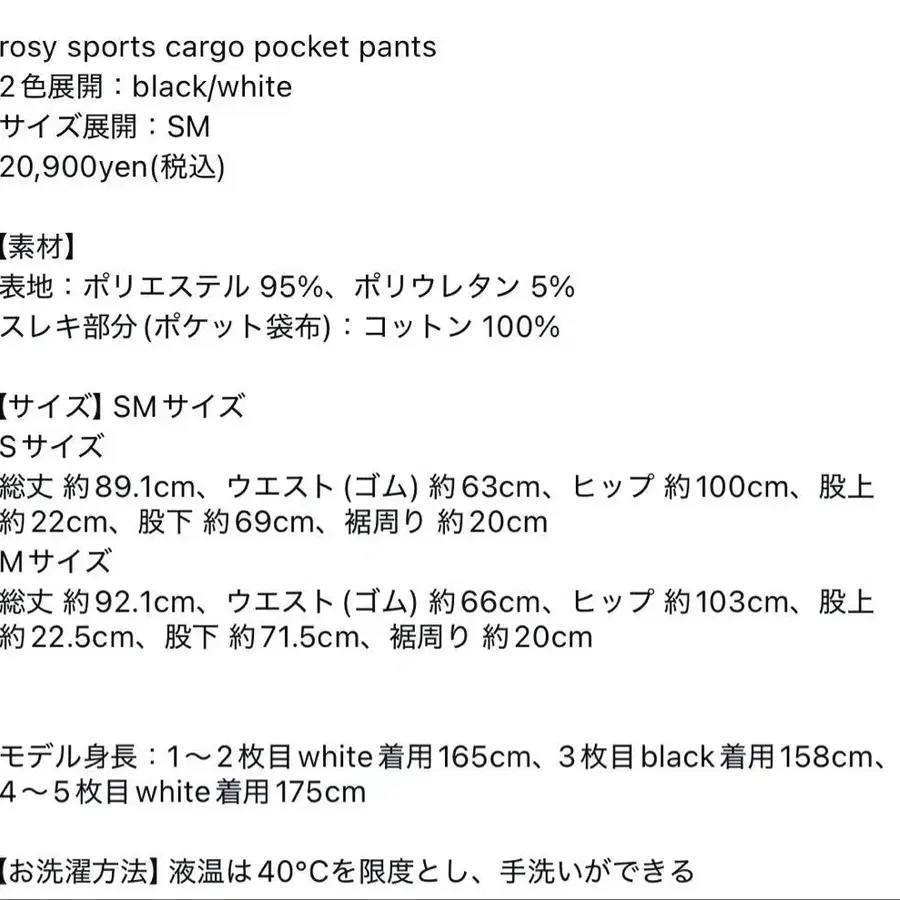 rosy sports cargo pocket pants
２色展開：black/white
サイズ展開：SM
20,900yen(税込)

【素材】
表地：ポリエステル 95%、ポリウレタン 5%
スレキ部分 (ポケット袋布)：コットン 100%

【サイズ】SMサイズ
Sサイズ
総丈 約89.1cm、ウエスト (ゴム) 約63cm、ヒップ 約100cm、股上 約22cm、股下 約69cm、裾周り 約20cm
Mサイズ
総丈 約92.1cm、ウエスト (ゴム) 約66cm、ヒップ 約103cm、股上 約22.5cm、股下 約71.5cm、裾周り 約20cm

モデル身長：1～２枚目white着用165cm、３枚目black着用158cm、４～５枚目white着用175cm

【お洗濯方法】液温は40°Cを限度とし、手洗いができる